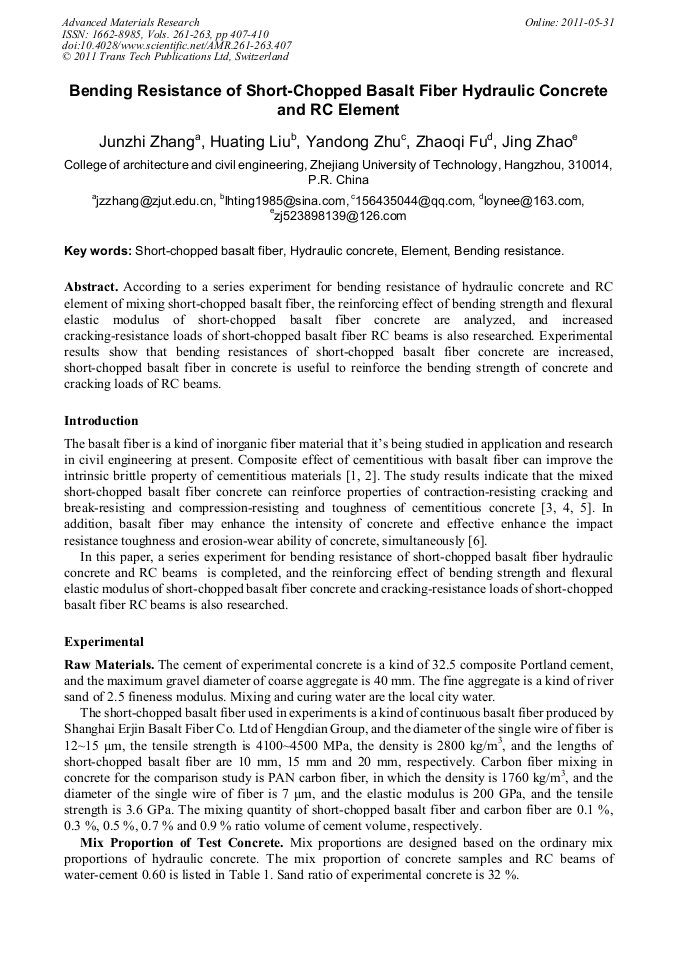 Advanced Materials Research
ISSN: 1662-8985, Vols. 261-263, pp 407-410
doi:10.4028/www.scientific.net/AMR.261-263.407
© 2011 Trans Tech Publications Ltd, Switzerland

Online: 2011-05-31

Bending Resistance of Short-Chopped Basalt Fiber Hydraulic Concrete and RC Element

Junzhi Zhang$^a$, Huating Liu$^b$, Yandong Zhu$^c$, Zhaoqi Fu$^d$, Jing Zhao$^e$

College of architecture and civil engineering, Zhejiang University of Technology, Hangzhou, 310014, P.R. China

$^a$jzzhang@zjut.edu.cn, $^b$lhting1985@sina.com, $^c$156435044@qq.com, $^d$loynee@163.com, $^e$zj523898139@126.com

Key words: Short-chopped basalt fiber, Hydraulic concrete, Element, Bending resistance.

Abstract. According to a series experiment for bending resistance of hydraulic concrete and RC element of mixing short-chopped basalt fiber, the reinforcing effect of bending strength and flexural elastic modulus of short-chopped basalt fiber concrete are analyzed, and increased cracking-resistance loads of short-chopped basalt fiber RC beams is also researched. Experimental results show that bending resistances of short-chopped basalt fiber concrete are increased, short-chopped basalt fiber in concrete is useful to reinforce the bending strength of concrete and cracking loads of RC beams.

Introduction

The basalt fiber is a kind of inorganic fiber material that it's being studied in application and research in civil engineering at present. Composite effect of cementitious with basalt fiber can improve the intrinsic brittle property of cementitious materials [1, 2]. The study results indicate that the mixed short-chopped basalt fiber concrete can reinforce properties of contraction-resisting cracking and break-resisting and compression-resisting and toughness of cementitious concrete [3, 4, 5]. In addition, basalt fiber may enhance the intensity of concrete and effective enhance the impact resistance toughness and erosion-wear ability of concrete, simultaneously [6].

In this paper, a series experiment for bending resistance of short-chopped basalt fiber hydraulic concrete and RC beams is completed, and the reinforcing effect of bending strength and flexural elastic modulus of short-chopped basalt fiber concrete and cracking-resistance loads of short-chopped basalt fiber RC beams is also researched.

Experimental

Raw Materials. The cement of experimental concrete is a kind of 32.5 composite Portland cement, and the maximum gravel diameter of coarse aggregate is 40 mm. The fine aggregate is a kind of river sand of 2.5 fineness modulus. Mixing and curing water are the local city water.

The short-chopped basalt fiber used in experiments is a kind of continuous basalt fiber produced by Shanghai Erjin Basalt Fiber Co. Ltd of Hengdian Group, and the diameter of the single wire of fiber is 12~15 μm, the tensile strength is 4100~4500 MPa, the density is 2800 kg/m$^3$, and the lengths of short-chopped basalt fiber are 10 mm, 15 mm and 20 mm, respectively. Carbon fiber mixing in concrete for the comparison study is PAN carbon fiber, in which the density is 1760 kg/m$^3$, and the diameter of the single wire of fiber is 7 μm, and the elastic modulus is 200 GPa, and the tensile strength is 3.6 GPa. The mixing quantity of short-chopped basalt fiber and carbon fiber are 0.1 %, 0.3 %, 0.5 %, 0.7 % and 0.9 % ratio volume of cement volume, respectively.

Mix Proportion of Test Concrete. Mix proportions are designed based on the ordinary mix proportions of hydraulic concrete. The mix proportion of concrete samples and RC beams of water-cement 0.60 is listed in Table 1. Sand ratio of experimental concrete is 32 %.